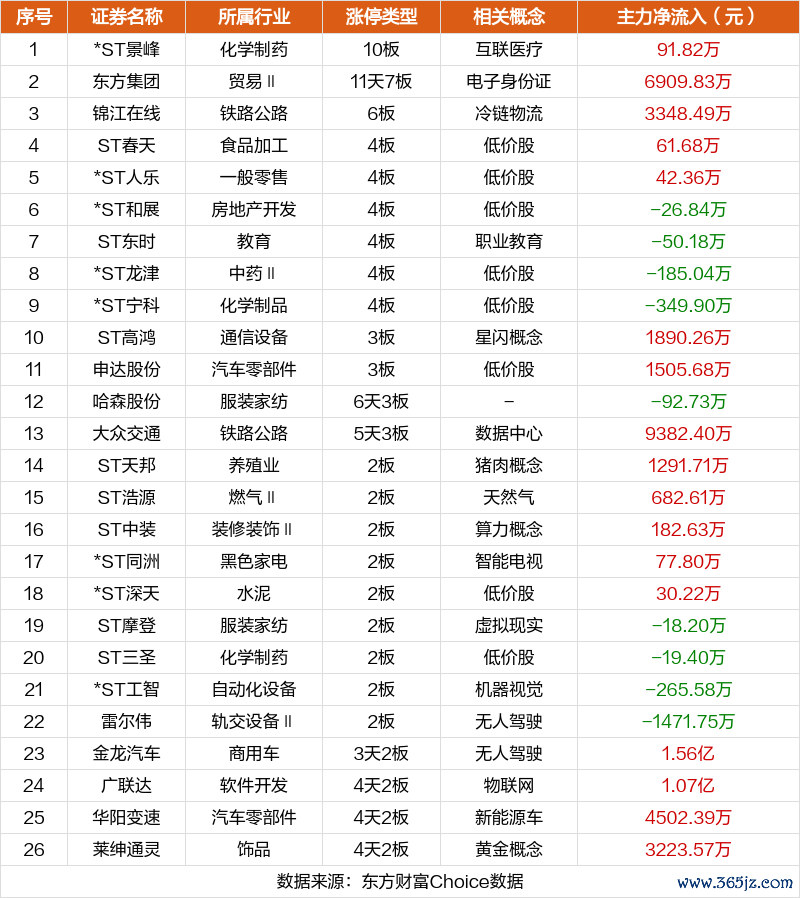 | 序号 | 证券名称 | 所属行业 | 涨停类型 | 相关概念 | 主力净流入（元） |
|---|---|---|---|---|---|
| 1 | *ST景峰 | 化学制药 | 10板 | 互联医疗 | 91.82万 |
| 2 | 东方集团 | 贸易Ⅱ | 11天7板 | 电子身份证 | 6909.83万 |
| 3 | 锦江在线 | 铁路公路 | 6板 | 冷链物流 | 3348.49万 |
| 4 | ST春天 | 食品加工 | 4板 | 低价股 | 61.68万 |
| 5 | *ST人乐 | 一般零售 | 4板 | 低价股 | 42.36万 |
| 6 | *ST和展 | 房地产开发 | 4板 | 低价股 | -26.84万 |
| 7 | ST东时 | 教育 | 4板 | 职业教育 | -50.18万 |
| 8 | *ST龙津 | 中药Ⅱ | 4板 | 低价股 | -185.04万 |
| 9 | *ST宁科 | 化学制品 | 4板 | 低价股 | -349.90万 |
| 10 | ST高鸿 | 通信设备 | 3板 | 星闪概念 | 1890.26万 |
| 11 | 申达股份 | 汽车零部件 | 3板 | 低价股 | 1505.68万 |
| 12 | 哈森股份 | 服装家纺 | 6天3板 | - | -92.73万 |
| 13 | 大众交通 | 铁路公路 | 5天3板 | 数据中心 | 9382.40万 |
| 14 | ST天邦 | 养殖业 | 2板 | 猪肉概念 | 1291.71万 |
| 15 | ST浩源 | 燃气Ⅱ | 2板 | 天然气 | 682.61万 |
| 16 | ST中装 | 装修装饰Ⅱ | 2板 | 算力概念 | 182.63万 |
| 17 | *ST同洲 | 黑色家电 | 2板 | 智能电视 | 77.80万 |
| 18 | *ST深天 | 水泥 | 2板 | 低价股 | 30.22万 |
| 19 | ST摩登 | 服装家纺 | 2板 | 虚拟现实 | -18.20万 |
| 20 | ST三圣 | 化学制药 | 2板 | 低价股 | -19.40万 |
| 21 | *ST工智 | 自动化设备 | 2板 | 机器视觉 | -265.58万 |
| 22 | 雷尔伟 | 轨交设备Ⅱ | 2板 | 无人驾驶 | -1471.75万 |
| 23 | 金龙汽车 | 商用车 | 3天2板 | 无人驾驶 | 1.56亿 |
| 24 | 广联达 | 软件开发 | 4天2板 | 物联网 | 1.07亿 |
| 25 | 华阳变速 | 汽车零部件 | 4天2板 | 新能源车 | 4502.39万 |
| 26 | 莱绅通灵 | 饰品 | 4天2板 | 黄金概念 | 3223.57万 |

数据来源：东方财富Choice数据

www.365jz.com